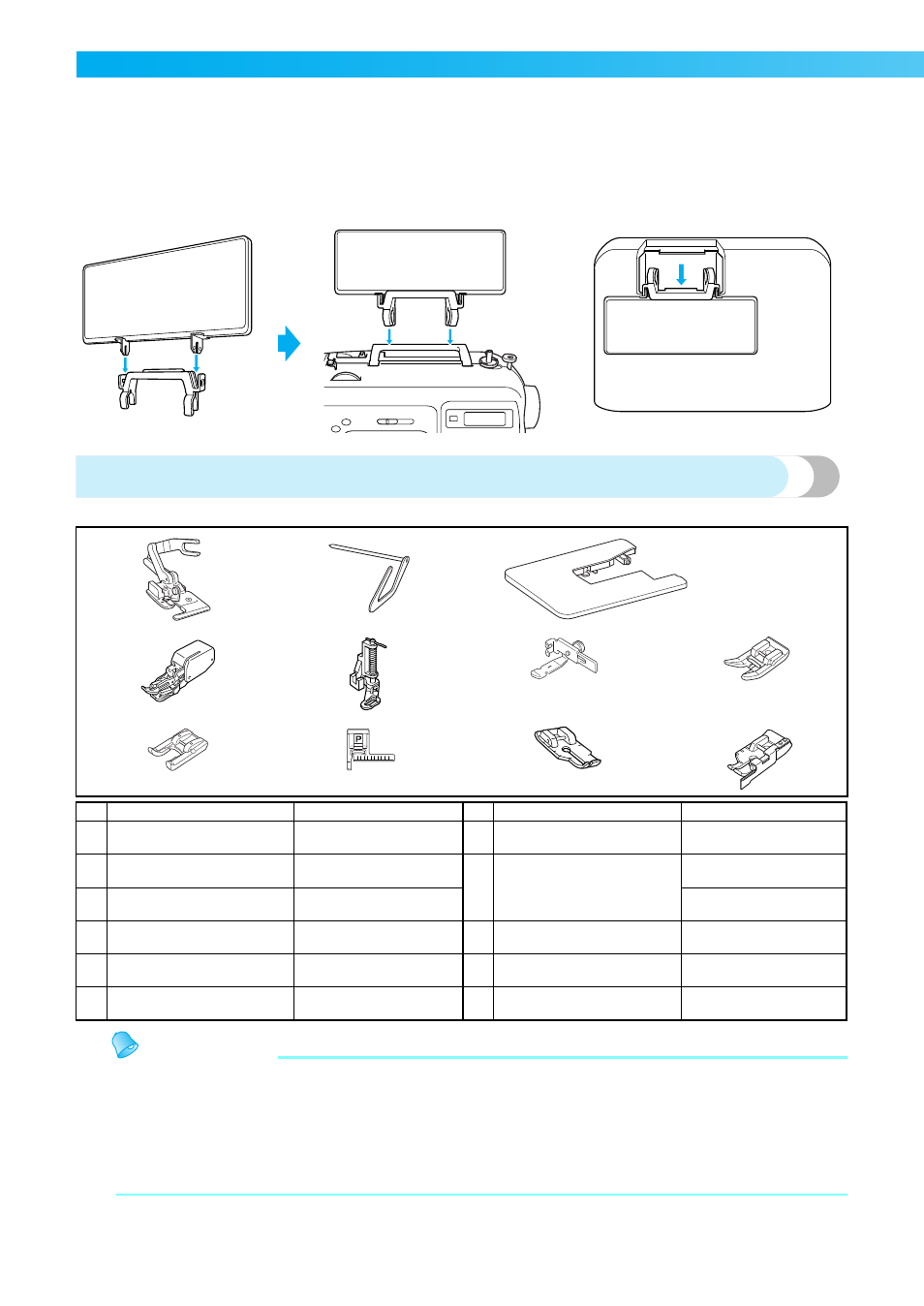 P